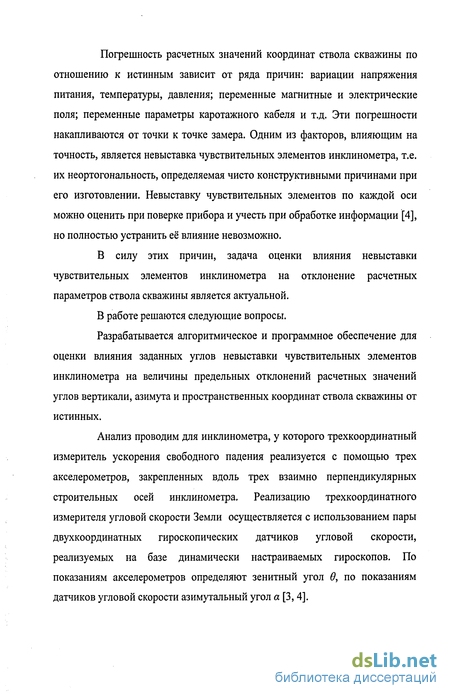 Погрешность расчетных значений координат ствола скважины по отношению к истинным зависит от ряда причин: вариации напряжения питания, температуры, давления; переменные магнитные и электрические поля; переменные параметры каротажного кабеля и т.д. Эти погрешности накапливаются от точки к точке замера. Одним из факторов, влияющим на точность, является невыставка чувствительных элементов инклинометра, т.е. их неортогональность, определяемая чисто конструктивными причинами при его изготовлении. Невыставку чувствительных элементов по каждой оси можно оценить при поверке прибора и учесть при обработке информации [4], но полностью устранить её влияние невозможно.

В силу этих причин, задача оценки влияния невыставки чувствительных элементов инклинометра на отклонение расчетных параметров ствола скважины является актуальной.

В работе решаются следующие вопросы.

Разрабатывается алгоритмическое и программное обеспечение для оценки влияния заданных углов невыставки чувствительных элементов инклинометра на величины предельных отклонений расчетных значений углов вертикали, азимута и пространственных координат ствола скважины от истинных.

Анализ проводим для инклинометра, у которого трехкоординатный измеритель ускорения свободного падения реализуется с помощью трех акселерометров, закрепленных вдоль трех взаимно перпендикулярных строительных осей инклинометра. Реализацию трехкоординатного измерителя угловой скорости Земли осуществляется с использованием пары двухкоординатных гироскопических датчиков угловой скорости, реализуемых на базе динамически настраиваемых гироскопов. По показаниям акселерометров определяют зенитный угол $\theta$, по показаниям датчиков угловой скорости азимутальный угол $\alpha$ [3, 4].

dsLib.net
библиотека диссертаций